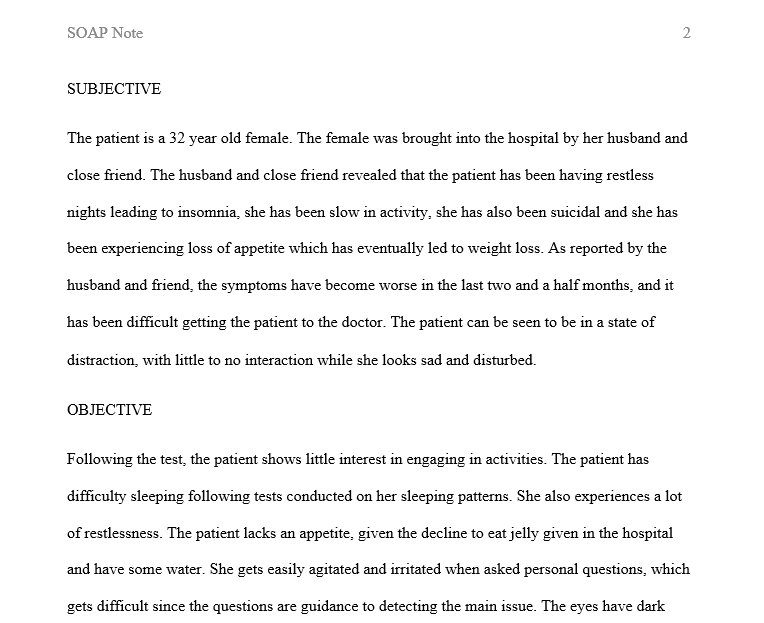 SOAP Note 2

SUBJECTIVE

The patient is a 32 year old female. The female was brought into the hospital by her husband and close friend. The husband and close friend revealed that the patient has been having restless nights leading to insomnia, she has been slow in activity, she has also been suicidal and she has been experiencing loss of appetite which has eventually led to weight loss. As reported by the husband and friend, the symptoms have become worse in the last two and a half months, and it has been difficult getting the patient to the doctor. The patient can be seen to be in a state of distraction, with little to no interaction while she looks sad and disturbed.

OBJECTIVE

Following the test, the patient shows little interest in engaging in activities. The patient has difficulty sleeping following tests conducted on her sleeping patterns. She also experiences a lot of restlessness. The patient lacks an appetite, given the decline to eat jelly given in the hospital and have some water. She gets easily agitated and irritated when asked personal questions, which gets difficult since the questions are guidance to detecting the main issue. The eyes have dark